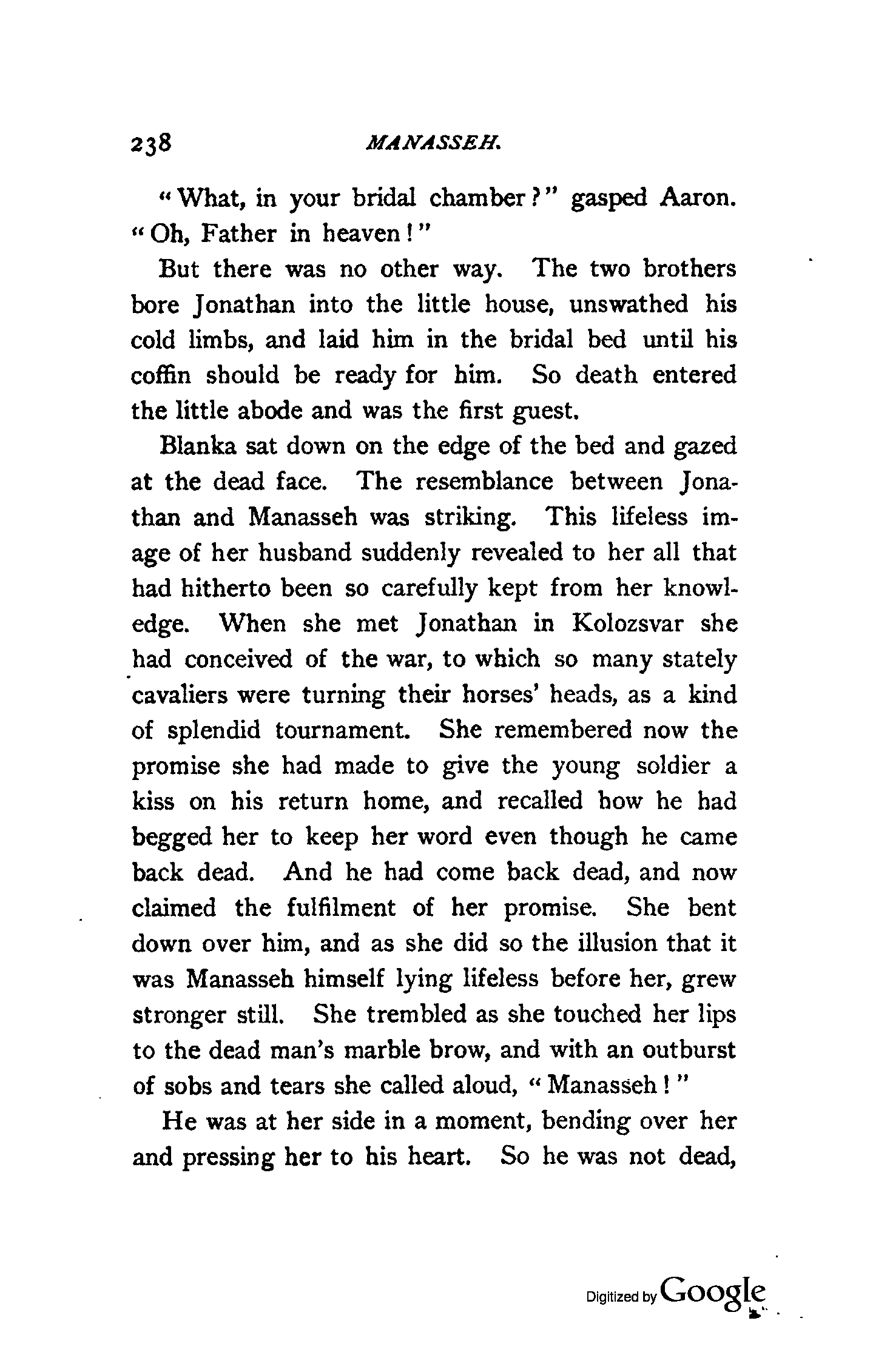 238 MANASSEH.

"What, in your bridal chamber?" gasped Aaron. "Oh, Father in heaven!"

But there was no other way. The two brothers bore Jonathan into the little house, unswathed his cold limbs, and laid him in the bridal bed until his coffin should be ready for him. So death entered the little abode and was the first guest.

Blanka sat down on the edge of the bed and gazed at the dead face. The resemblance between Jonathan and Manasseh was striking. This lifeless image of her husband suddenly revealed to her all that had hitherto been so carefully kept from her knowledge. When she met Jonathan in Kolozsvar she had conceived of the war, to which so many stately cavaliers were turning their horses' heads, as a kind of splendid tournament. She remembered now the promise she had made to give the young soldier a kiss on his return home, and recalled how he had begged her to keep her word even though he came back dead. And he had come back dead, and now claimed the fulfilment of her promise. She bent down over him, and as she did so the illusion that it was Manasseh himself lying lifeless before her, grew stronger still. She trembled as she touched her lips to the dead man's marble brow, and with an outburst of sobs and tears she called aloud, "Manasseh!"

He was at her side in a moment, bending over her and pressing her to his heart. So he was not dead,

Digitized by Google